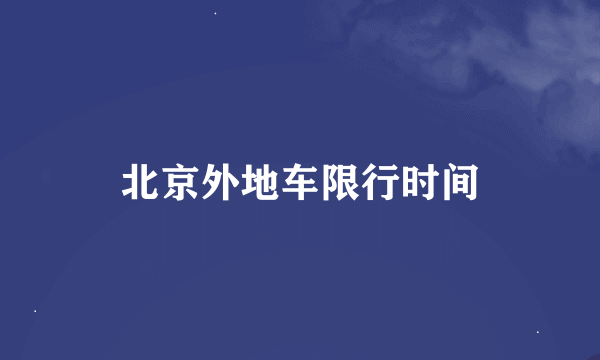 北京外地车限行时间